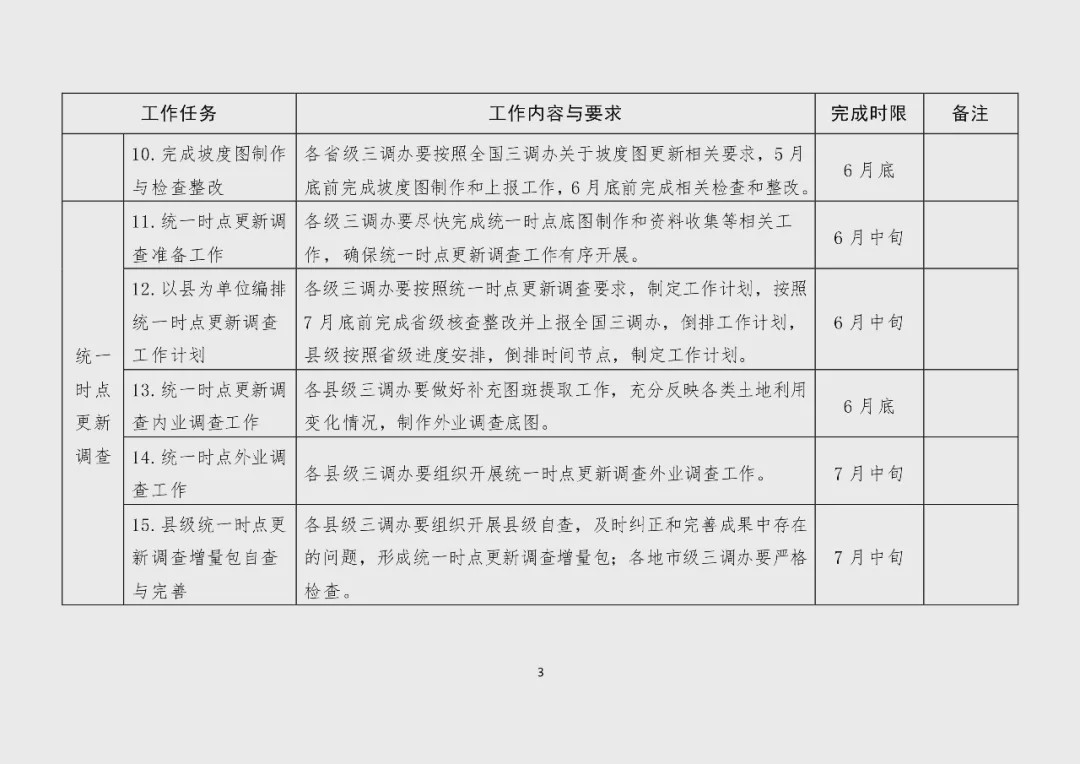 | 工作任务 | | 工作内容与要求 | 完成时限 | 备注 |
|---|---|---|---|---|
| | 10. 完成坡度图制作与检查整改 | 各省级三调办要按照全国三调办关于坡度图更新相关要求，5月底前完成坡度图制作和上报工作，6月底前完成相关检查和整改。 | 6月底 | |
| 统一时点更新调查 | 11. 统一时点更新调查准备工作 | 各级三调办要尽快完成统一时点底图制作和资料收集等相关工作，确保统一时点更新调查工作有序开展。 | 6月中旬 | |
| | 12. 以县为单位编排统一时点更新调查工作计划 | 各级三调办要按照统一时点更新调查要求，制定工作计划，按照7月底前完成省级核查整改并上报全国三调办，倒排工作计划，县级按照省级进度安排，倒排时间节点，制定工作计划。 | 6月中旬 | |
| | 13. 统一时点更新调查内业调查工作 | 各县级三调办要做好补充图斑提取工作，充分反映各类土地利用变化情况，制作外业调查底图。 | 6月底 | |
| | 14. 统一时点外业调查工作 | 各县级三调办要组织开展统一时点更新调查外业调查工作。 | 7月中旬 | |
| | 15. 县级统一时点更新调查增量包自查与完善 | 各县级三调办要组织开展县级自查，及时纠正和完善成果中存在的问题，形成统一时点更新调查增量包；各地市级三调办要严格检查。 | 7月中旬 | |

3